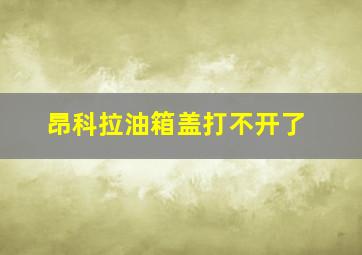 昂科拉油箱盖打不开了